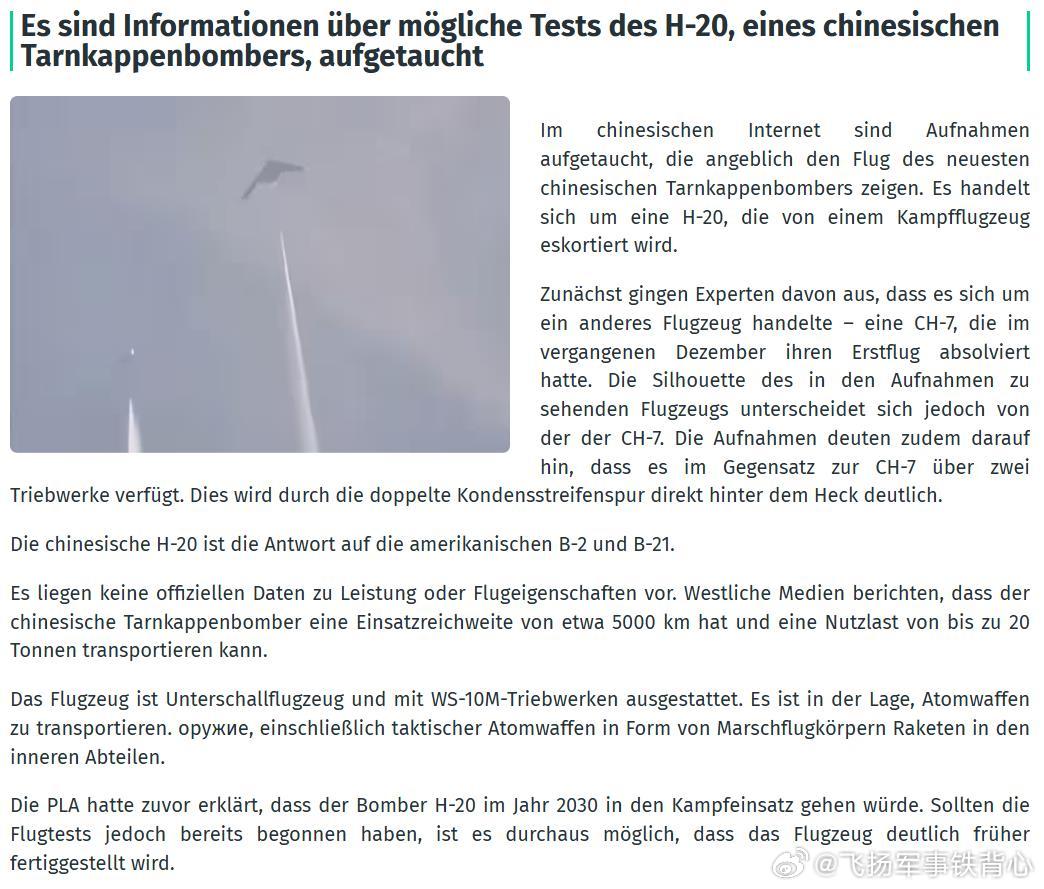 Es sind Informationen über mögliche Tests des H-20, eines chinesischen Tarnkappenbombers, aufgetaucht

Im chinesischen Internet sind Aufnahmen aufgetaucht, die angeblich den Flug des neuesten chinesischen Tarnkappenbombers zeigen. Es handelt sich um eine H-20, die von einem Kampfflugzeug eskortiert wird.

Zunächst gingen Experten davon aus, dass es sich um ein anderes Flugzeug handelte – eine CH-7, die im vergangenen Dezember ihren Erstflug absolviert hatte. Die Silhouette des in den Aufnahmen zu sehenden Flugzeugs unterscheidet sich jedoch von der der CH-7. Die Aufnahmen deuten zudem darauf hin, dass es im Gegensatz zur CH-7 über zwei Triebwerke verfügt. Dies wird durch die doppelte Kondensstreifenspur direkt hinter dem Heck deutlich.

Die chinesische H-20 ist die Antwort auf die amerikanischen B-2 und B-21.

Es liegen keine offiziellen Daten zu Leistung oder Flugeigenschaften vor. Westliche Medien berichten, dass der chinesische Tarnkappenbomber eine Einsatzreichweite von etwa 5000 km hat und eine Nutzlast von bis zu 20 Tonnen transportieren kann.

Das Flugzeug ist Unterschallflugzeug und mit WS-10M-Triebwerken ausgestattet. Es ist in der Lage, Atomwaffen zu transportieren. оружие, einschließlich taktischer Atomwaffen in Form von Marschflugkörpern Raketen in den inneren Abteilen.

Die PLA hatte zuvor erklärt, dass der Bomber H-20 im Jahr 2030 in den Kampfeinsatz gehen würde. Sollten die Flugtests jedoch bereits begonnen haben, ist es durchaus möglich, dass das Flugzeug deutlich früher fertiggestellt wird.

@飞扬军事铁背心